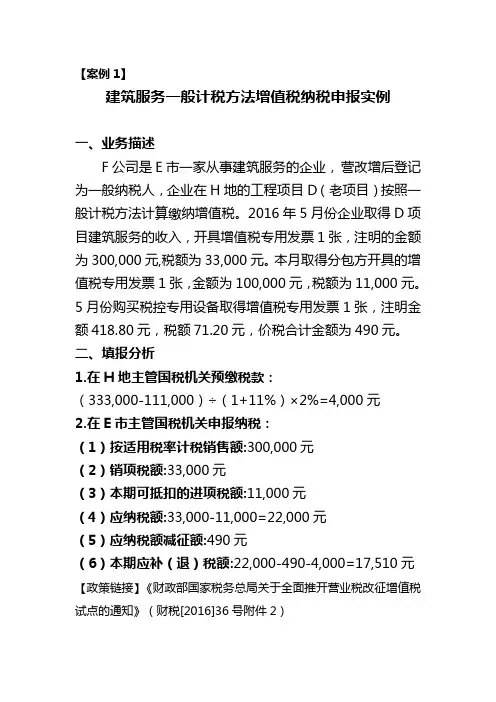 【案例 1】

建筑服务一般计税方法增值税纳税申报实例

一、业务描述

F 公司是 E 市一家从事建筑服务的企业，营改增后登记为一般纳税人，企业在 H 地的工程项目 D（老项目）按照一般计税方法计算缴纳增值税。2016 年 5 月份企业取得 D 项目建筑服务的收入，开具增值税专用发票 1 张，注明的金额为 300,000 元,税额为 33,000 元。本月取得分包方开具的增值税专用发票 1 张，金额为 100,000 元，税额为 11,000 元。5 月份购买税控专用设备取得增值税专用发票 1 张，注明金额 418.80 元，税额 71.20 元，价税合计金额为 490 元。

二、填报分析

1.在 H 地主管国税机关预缴税款：

（333,000-111,000）÷（1+11%）×2%=4,000 元

2.在 E 市主管国税机关申报纳税：

（1）按适用税率计税销售额:300,000 元

（2）销项税额:33,000 元

（3）本期可抵扣的进项税额:11,000 元

（4）应纳税额:33,000-11,000=22,000 元

（5）应纳税额减征额:490 元

（6）本期应补（退）税额:22,000-490-4,000=17,510 元

【政策链接】《财政部国家税务总局关于全面推开营业税改征增值税试点的通知》（财税[2016]36 号附件 2）